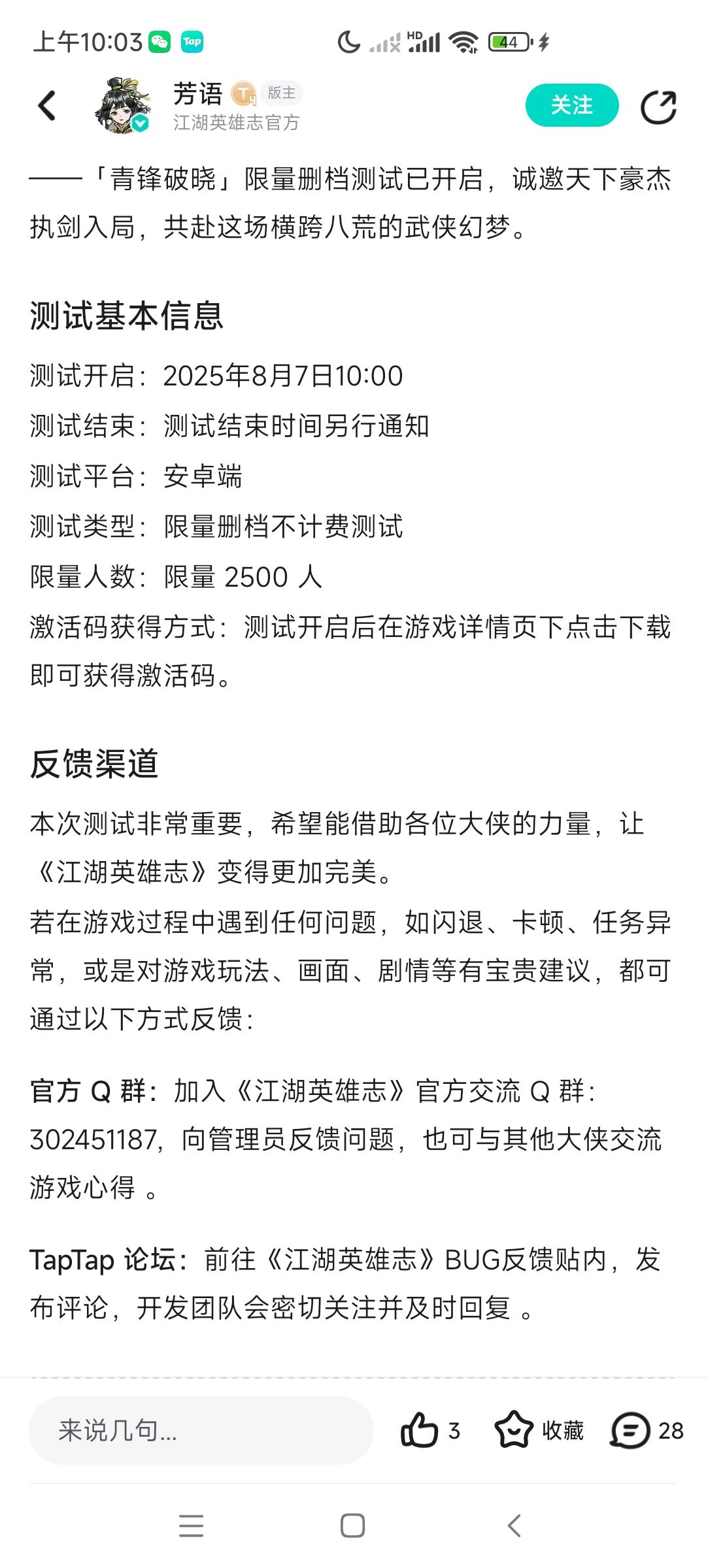 上午10:03 Tap

HD 44

芳语 版主
江湖英雄志官方

关注

——「青锋破晓」限量删档测试已开启，诚邀天下豪杰执剑入局，共赴这场横跨八荒的武侠幻梦。

测试基本信息

测试开启：2025年8月7日10:00
测试结束：测试结束时间另行通知
测试平台：安卓端
测试类型：限量删档不计费测试
限量人数：限量 2500 人
激活码获得方式：测试开启后在游戏详情页下点击下载即可获得激活码。

反馈渠道

本次测试非常重要，希望能借助各位大侠的力量，让《江湖英雄志》变得更加完美。
若在游戏过程中遇到任何问题，如闪退、卡顿、任务异常，或是对游戏玩法、画面、剧情等有宝贵建议，都可通过以下方式反馈：

官方 Q 群：加入《江湖英雄志》官方交流 Q 群：302451187，向管理员反馈问题，也可与其他大侠交流游戏心得 。

TapTap 论坛：前往《江湖英雄志》BUG反馈贴内，发布评论，开发团队会密切关注并及时回复 。

来说几句...

3 收藏 28